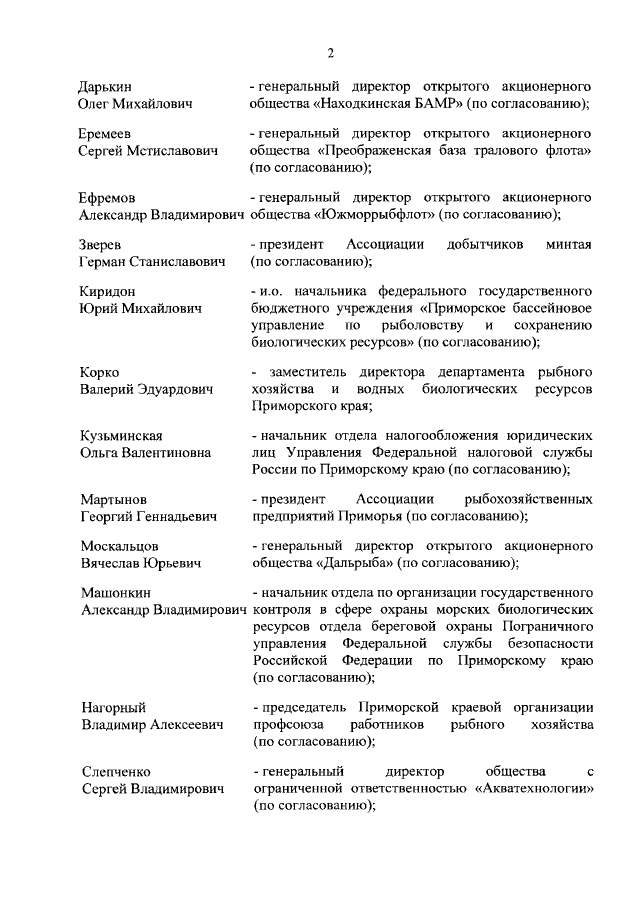 2

Дарькин Олег Михайлович - генеральный директор открытого акционерного общества «Находкинская БАМР» (по согласованию);

Еремеев Сергей Мстиславович - генеральный директор открытого акционерного общества «Преображенская база тралового флота» (по согласованию);

Ефремов Александр Владимирович - генеральный директор открытого акционерного общества «Южморрыбфлот» (по согласованию);

Зверев Герман Станиславович - президент Ассоциации добытчиков минтая (по согласованию);

Киридон Юрий Михайлович - и.о. начальника федерального государственного бюджетного учреждения «Приморское бассейновое управление по рыболовству и сохранению биологических ресурсов» (по согласованию);

Корко Валерий Эдуардович - заместитель директора департамента рыбного хозяйства и водных биологических ресурсов Приморского края;

Кузьминская Ольга Валентиновна - начальник отдела налогообложения юридических лиц Управления Федеральной налоговой службы России по Приморскому краю (по согласованию);

Мартынов Георгий Геннадьевич - президент Ассоциации рыбохозяйственных предприятий Приморья (по согласованию);

Москальцов Вячеслав Юрьевич - генеральный директор открытого акционерного общества «Дальрыба» (по согласованию);

Машонкин Александр Владимирович - начальник отдела по организации государственного контроля в сфере охраны морских биологических ресурсов отдела береговой охраны Пограничного управления Федеральной службы безопасности Российской Федерации по Приморскому краю (по согласованию);

Нагорный Владимир Алексеевич - председатель Приморской краевой организации профсоюза работников рыбного хозяйства (по согласованию);

Слепченко Сергей Владимирович - генеральный директор общества с ограниченной ответственностью «Акватехнологии» (по согласованию);